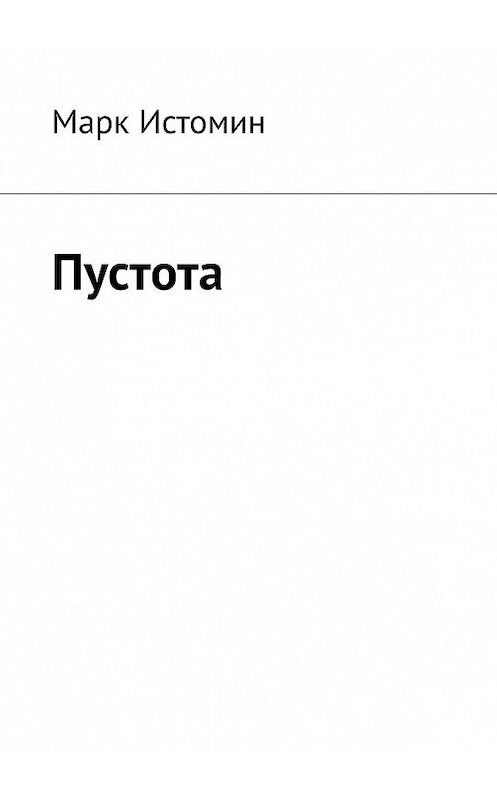 Марк Истомин

Пустота